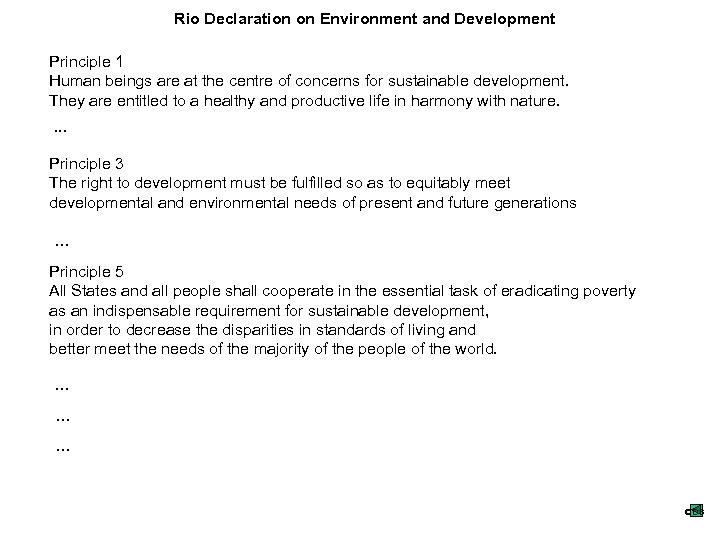 Rio Declaration on Environment and Development

Principle 1
Human beings are at the centre of concerns for sustainable development. They are entitled to a healthy and productive life in harmony with nature.

...

Principle 3
The right to development must be fulfilled so as to equitably meet developmental and environmental needs of present and future generations

...

Principle 5
All States and all people shall cooperate in the essential task of eradicating poverty as an indispensable requirement for sustainable development, in order to decrease the disparities in standards of living and better meet the needs of the majority of the people of the world.

...

...

...